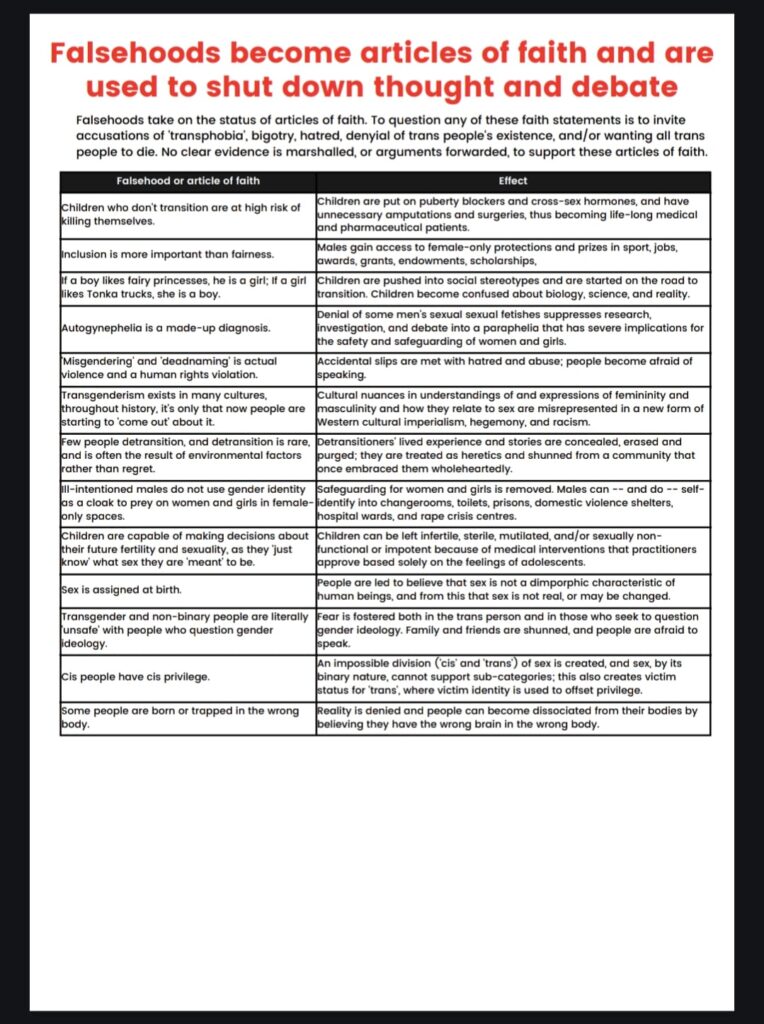 Falsehoods become articles of faith and are used to shut down thought and debate

Falsehoods take on the status of articles of faith. To question any of these faith statements is to invite accusations of 'transphobia', bigotry, hatred, denyial of trans people's existence, and/or wanting all trans people to die. No clear evidence is marshalled, or arguments forwarded, to support these articles of faith.

| Falsehood or article of faith | Effect |
|---|---|
| Children who don't transition are at high risk of killing themselves. | Children are put on puberty blockers and cross-sex hormones, and have unnecessary amputations and surgeries, thus becoming life-long medical and pharmaceutical patients. |
| Inclusion is more important than fairness. | Males gain access to female-only protections and prizes in sport, jobs, awards, grants, endowments, scholarships, |
| If a boy likes fairy princesses, he is a girl; If a girl likes Tonka trucks, she is a boy. | Children are pushed into social stereotypes and are started on the road to transition. Children become confused about biology, science, and reality. |
| Autogynephelia is a made-up diagnosis. | Denial of some men's sexual sexual fetishes suppresses research, investigation, and debate into a paraphelia that has severe implications for the safety and safeguarding of women and girls. |
| 'Misgendering' and 'deadnaming' is actual violence and a human rights violation. | Accidental slips are met with hatred and abuse; people become afraid of speaking. |
| Transgenderism exists in many cultures, throughout history, it's only that now people are starting to 'come out' about it. | Cultural nuances in understandings of and expressions of femininity and masculinity and how they relate to sex are misrepresented in a new form of Western cultural imperialism, hegemony, and racism. |
| Few people detransition, and detransition is rare, and is often the result of environmental factors rather than regret. | Detransitioners' lived experience and stories are concealed, erased and purged; they are treated as heretics and shunned from a community that once embraced them wholeheartedly. |
| Ill-intentioned males do not use gender identity as a cloak to prey on women and girls in female-only spaces. | Safeguarding for women and girls is removed. Males can -- and do -- self-identify into changerooms, toilets, prisons, domestic violence shelters, hospital wards, and rape crisis centres. |
| Children are capable of making decisions about their future fertility and sexuality, as they 'just know' what sex they are 'meant' to be. | Children can be left infertile, sterile, mutilated, and/or sexually non-functional or impotent because of medical interventions that practitioners approve based solely on the feelings of adolescents. |
| Sex is assigned at birth. | People are led to believe that sex is not a dimporphic characteristic of human beings, and from this that sex is not real, or may be changed. |
| Transgender and non-binary people are literally 'unsafe' with people who question gender ideology. | Fear is fostered both in the trans person and in those who seek to question gender ideology. Family and friends are shunned, and people are afraid to speak. |
| Cis people have cis privilege. | An impossible division ('cis' and 'trans') of sex is created, and sex, by its binary nature, cannot support sub-categories; this also creates victim status for 'trans', where victim identity is used to offset privilege. |
| Some people are born or trapped in the wrong body. | Reality is denied and people can become dissociated from their bodies by believing they have the wrong brain in the wrong body. |